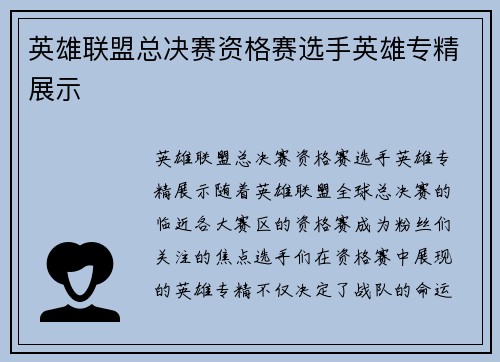 英雄联盟总决赛资格赛选手英雄专精展示

英雄联盟总决赛资格赛选手英雄专精展示随着英雄联盟全球总决赛的临近各大赛区的资格赛成为粉丝们关注的焦点选手们在资格赛中展现的英雄专精不仅决定了战队的命运